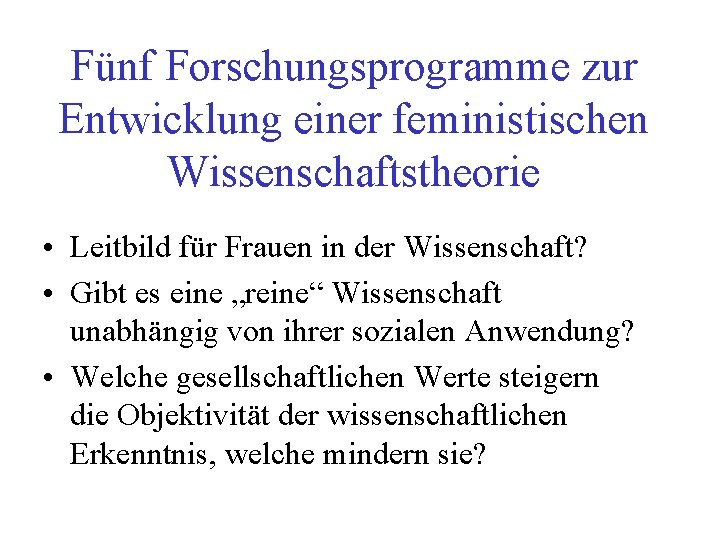 Fünf Forschungsprogramme zur Entwicklung einer feministischen Wissenschaftstheorie

• Leitbild für Frauen in der Wissenschaft?
• Gibt es eine „reine“ Wissenschaft unabhängig von ihrer sozialen Anwendung?
• Welche gesellschaftlichen Werte steigern die Objektivität der wissenschaftlichen Erkenntnis, welche mindern sie?